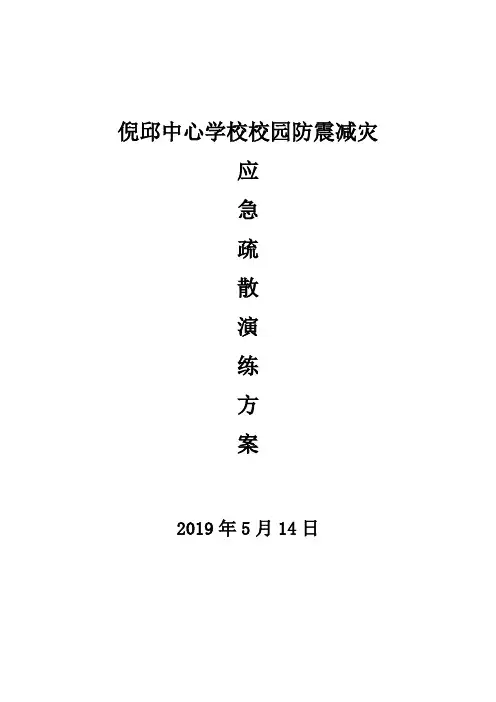 倪邱中心学校校园防震减灾

应

急

疏

散

演

练

方

案

2019年5月14日